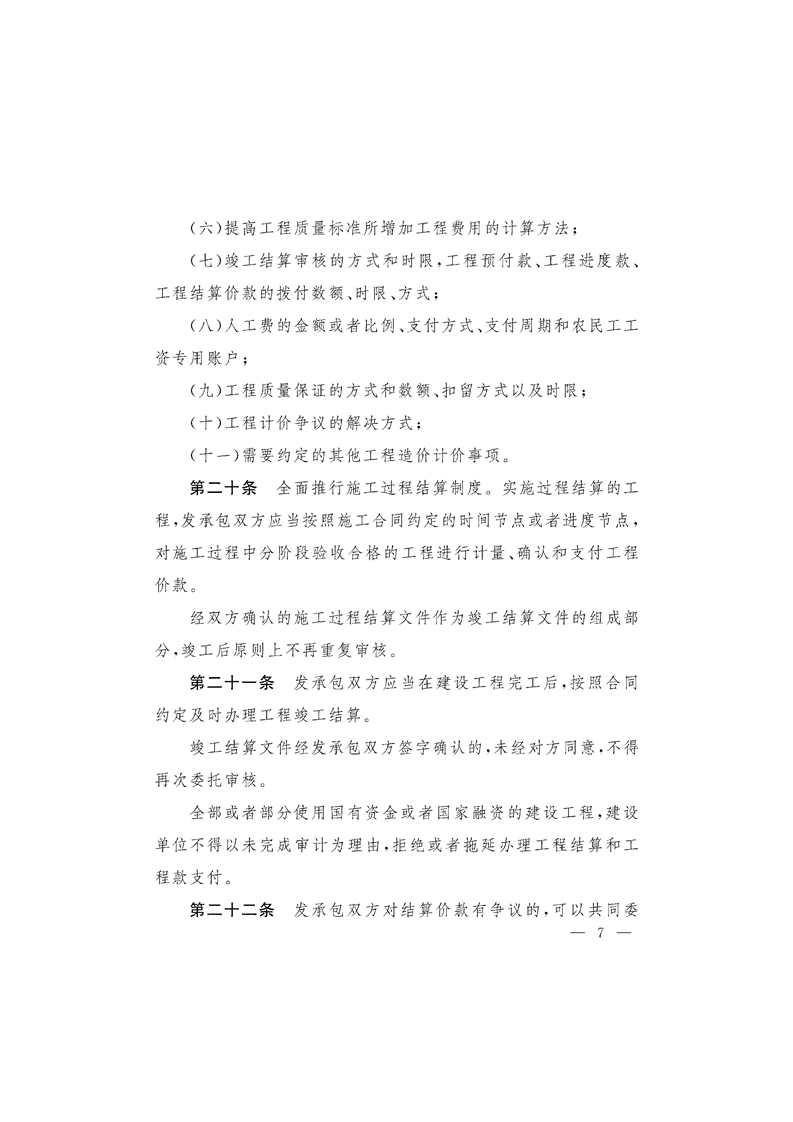 (六)提高工程质量标准所增加工程费用的计算方法；

(七)竣工结算审核的方式和时限，工程预付款、工程进度款、工程结算价款的拨付数额、时限、方式；

(八)人工费的金额或者比例、支付方式、支付周期和农民工工资专用账户；

(九)工程质量保证的方式和数额、扣留方式以及时限；

(十)工程计价争议的解决方式；

(十一)需要约定的其他工程造价计价事项。

第二十条　全面推行施工过程结算制度。实施过程结算的工程，发承包双方应当按照施工合同约定的时间节点或者进度节点，对施工过程中分阶段验收合格的工程进行计量、确认和支付工程价款。

经双方确认的施工过程结算文件作为竣工结算文件的组成部分，竣工后原则上不再重复审核。

第二十一条　发承包双方应当在建设工程完工后，按照合同约定及时办理工程竣工结算。

竣工结算文件经发承包双方签字确认的，未经对方同意，不得再次委托审核。

全部或者部分使用国有资金或者国家融资的建设工程，建设单位不得以未完成审计为理由，拒绝或者拖延办理工程结算和工程款支付。

第二十二条　发承包双方对结算价款有争议的，可以共同委

— 7 —